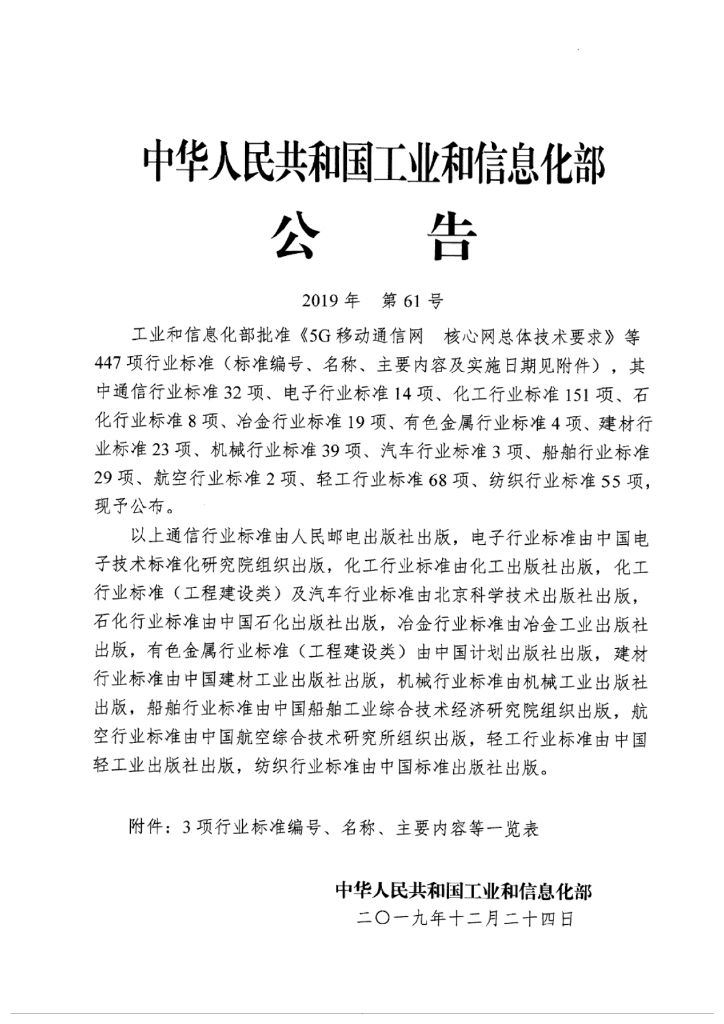 中华人民共和国工业和信息化部

公　告

2019 年　第 61 号

工业和信息化部批准《5G 移动通信网　核心网总体技术要求》等 447 项行业标准（标准编号、名称、主要内容及实施日期见附件），其中通信行业标准 32 项、电子行业标准 14 项、化工行业标准 151 项、石化行业标准 8 项、冶金行业标准 19 项、有色金属行业标准 4 项、建材行业标准 23 项、机械行业标准 39 项、汽车行业标准 3 项、船舶行业标准 29 项、航空行业标准 2 项、轻工行业标准 68 项、纺织行业标准 55 项，现予公布。

以上通信行业标准由人民邮电出版社出版，电子行业标准由中国电子技术标准化研究院组织出版，化工行业标准由化工出版社出版，化工行业标准（工程建设类）及汽车行业标准由北京科学技术出版社出版，石化行业标准由中国石化出版社出版，冶金行业标准由冶金工业出版社出版，有色金属行业标准（工程建设类）由中国计划出版社出版，建材行业标准由中国建材工业出版社出版，机械行业标准由机械工业出版社出版，船舶行业标准由中国船舶工业综合技术经济研究院组织出版，航空行业标准由中国航空综合技术研究所组织出版，轻工行业标准由中国轻工业出版社出版，纺织行业标准由中国标准出版社出版。

附件：3 项行业标准编号、名称、主要内容等一览表

中华人民共和国工业和信息化部
二〇一九年十二月二十四日